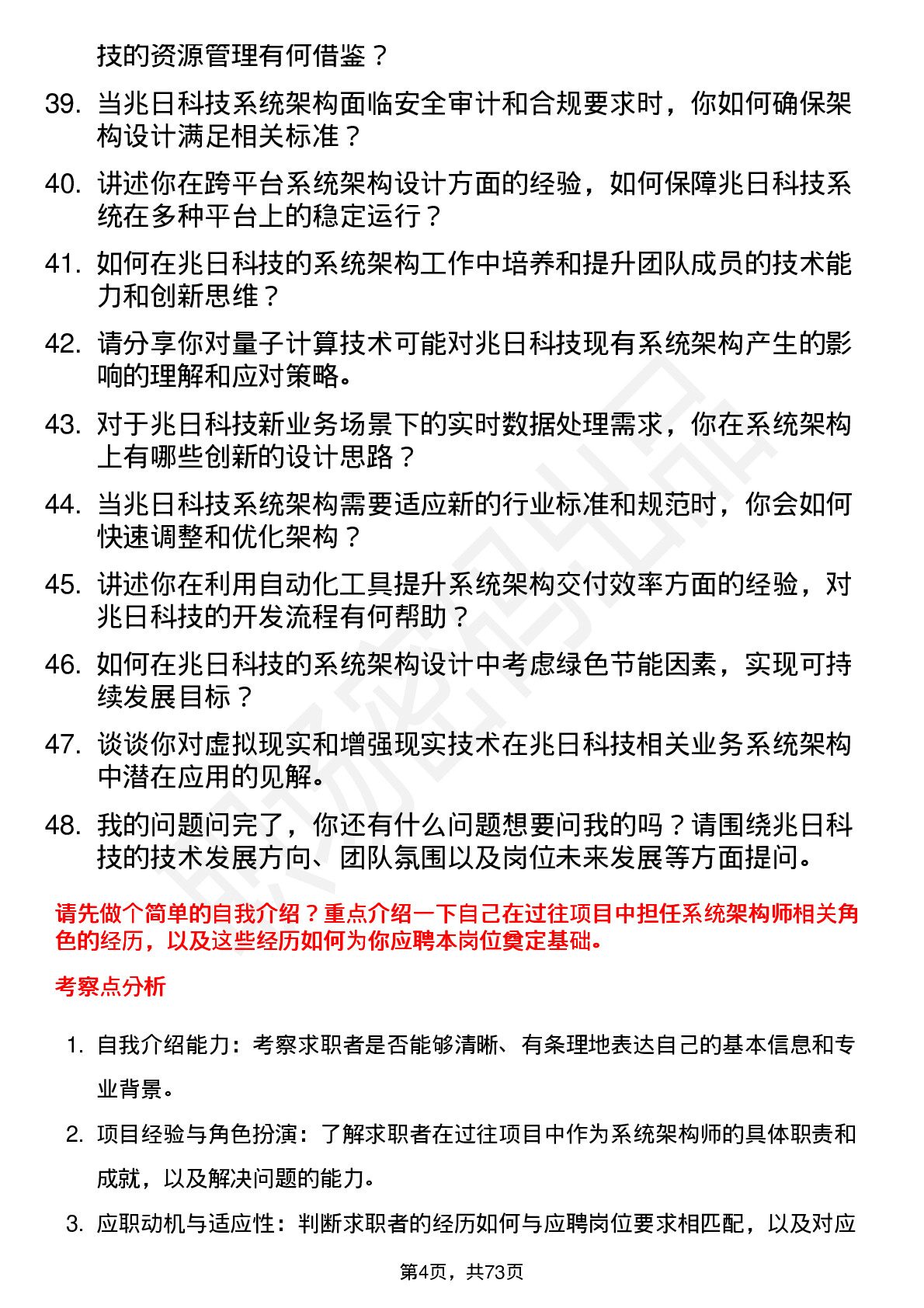 技的资源管理有何借鉴？

39. 当兆日科技系统架构面临安全审计和合规要求时，你如何确保架构设计满足相关标准？

40. 讲述你在跨平台系统架构设计方面的经验，如何保障兆日科技系统在多种平台上的稳定运行？

41. 如何在兆日科技的系统架构工作中培养和提升团队成员的技术能力和创新思维？

42. 请分享你对量子计算技术可能对兆日科技现有系统架构产生的影响的理解和应对策略。

43. 对于兆日科技新业务场景下的实时数据处理需求，你在系统架构上有哪些创新的设计思路？

44. 当兆日科技系统架构需要适应新的行业标准和规范时，你会如何快速调整和优化架构？

45. 讲述你在利用自动化工具提升系统架构交付效率方面的经验，对兆日科技的开发流程有何帮助？

46. 如何在兆日科技的系统架构设计中考虑绿色节能因素，实现可持续发展目标？

47. 谈谈你对虚拟现实和增强现实技术在兆日科技相关业务系统架构中潜在应用的见解。

48. 我的问题问完了，你还有什么问题想要问我的吗？请围绕兆日科技的技术发展方向、团队氛围以及岗位未来发展等方面提问。

请先做个简单的自我介绍？重点介绍一下自己在过往项目中担任系统架构师相关角色的经历，以及这些经历如何为你应聘本岗位奠定基础。

考察点分析

1. 自我介绍能力：考察求职者是否能够清晰、有条理地表达自己的基本信息和专业背景。

2. 项目经验与角色扮演：了解求职者在过往项目中作为系统架构师的具体职责和成就，以及解决问题的能力。

3. 应职动机与适应性：判断求职者的经历如何与应聘岗位要求相匹配，以及对应

第4页，共73页